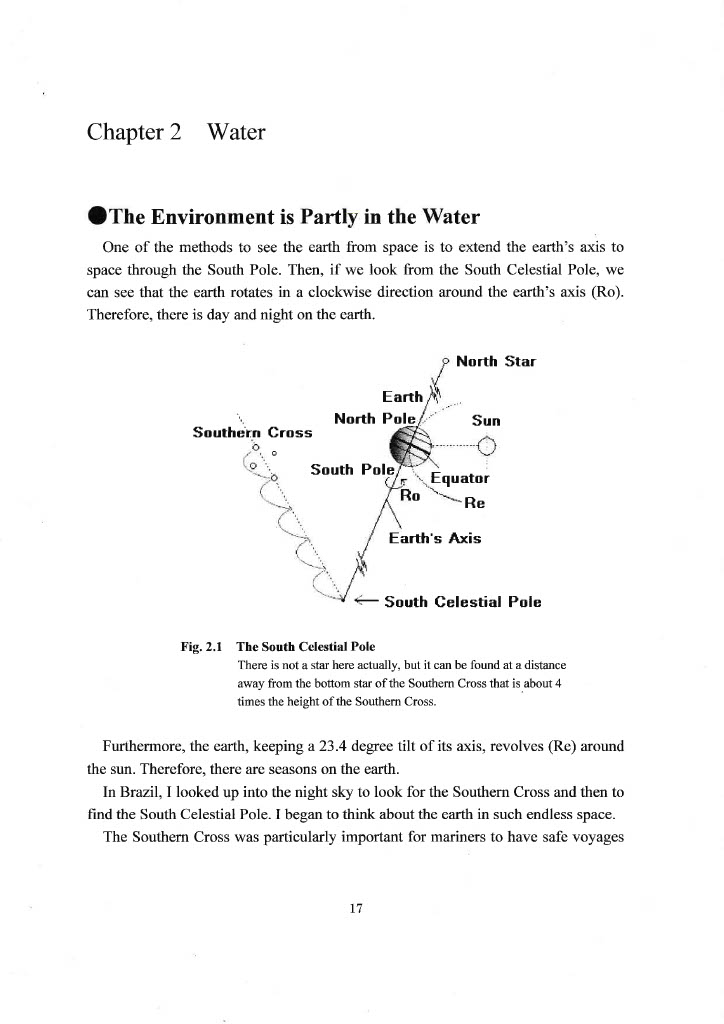 Chapter 2 Water

●The Environment is Partly in the Water

One of the methods to see the earth from space is to extend the earth's axis to space through the South Pole. Then, if we look from the South Celestial Pole, we can see that the earth rotates in a clockwise direction around the earth's axis (Ro). Therefore, there is day and night on the earth.

North Star
Earth
North Pole
Sun
Southern Cross
South Pole
Equator
Ro
Re
Earth's Axis
South Celestial Pole

Fig. 2.1 The South Celestial Pole
There is not a star here actually, but it can be found at a distance away from the bottom star of the Southern Cross that is about 4 times the height of the Southern Cross.

Furthermore, the earth, keeping a 23.4 degree tilt of its axis, revolves (Re) around the sun. Therefore, there are seasons on the earth.

In Brazil, I looked up into the night sky to look for the Southern Cross and then to find the South Celestial Pole. I began to think about the earth in such endless space.

The Southern Cross was particularly important for mariners to have safe voyages

17